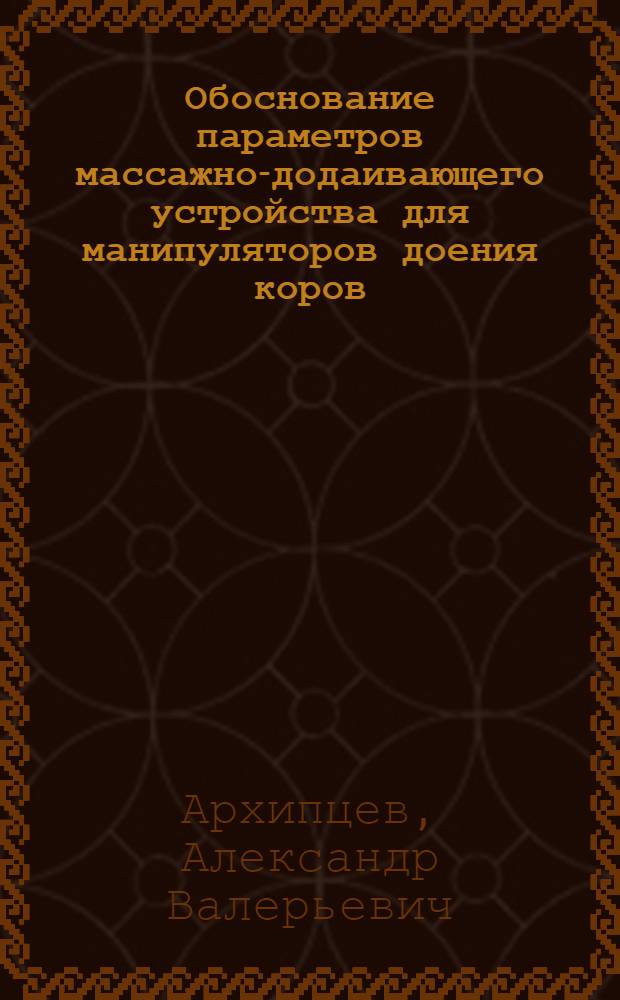 Обоснование параметров массажно-додаивающего устройства для манипуляторов доения коров

Архипцев, Александр Валерьевич